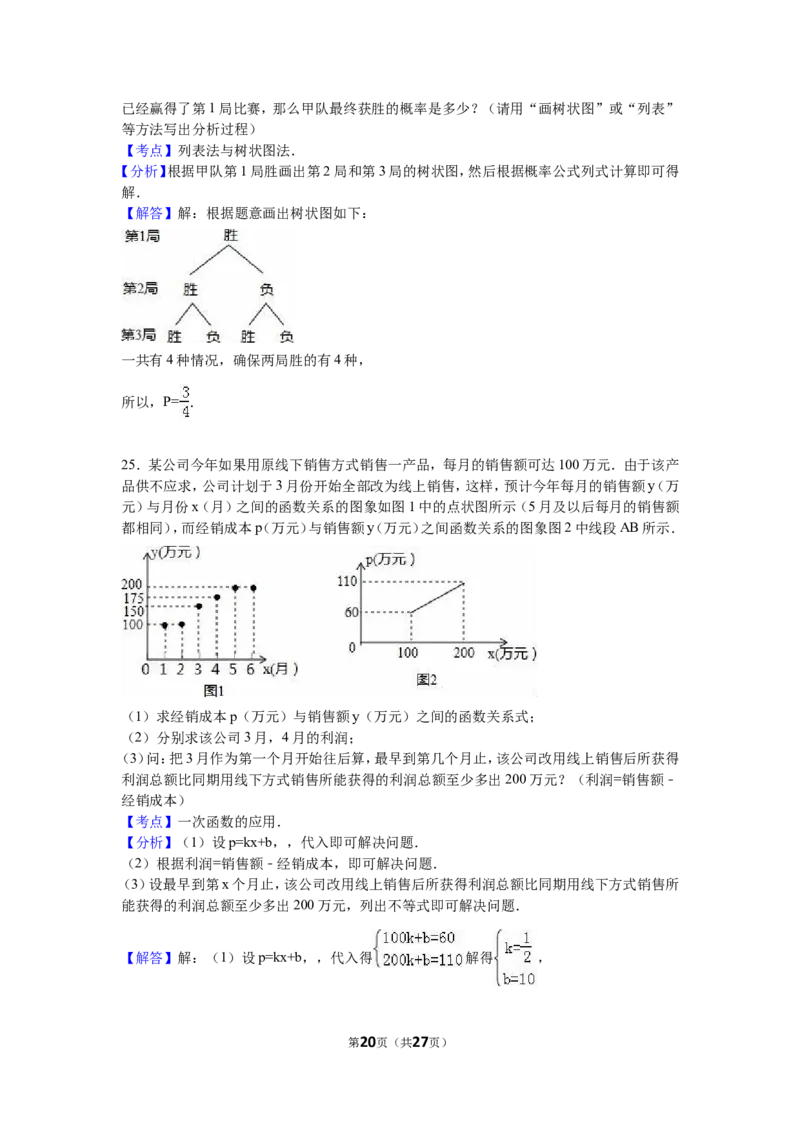 已经赢得了第1局比赛，那么甲队最终获胜的概率是多少？（请用“画树状图”或“列表”等方法写出分析过程）
【考点】列表法与树状图法.
【分析】根据甲队第1局胜画出第2局和第3局的树状图，然后根据概率公式列式计算即可得解.
【解答】解：根据题意画出树状图如下：

第1局 胜
第2局 胜 负
第3局 胜 负 胜 负

一共有4种情况，确保两局胜的有4种，

所以，$P=\frac{3}{4}$.

25．某公司今年如果用原线下销售方式销售一产品，每月的销售额可达100万元．由于该产品供不应求，公司计划于3月份开始全部改为线上销售，这样，预计今年每月的销售额y（万元）与月份x（月）之间的函数关系的图象如图1中的点状图所示（5月及以后每月的销售额都相同），而经销成本p（万元）与销售额y（万元）之间函数关系的图象图2中线段AB所示.

y(万元)
200
175
150
100
0 1 2 3 4 5 6 x(月)
图1

p(万元)
110
60
0 100 200 x(万元)
图2

（1）求经销成本p（万元）与销售额y（万元）之间的函数关系式；
（2）分别求该公司3月，4月的利润；
(3)问：把3月作为第一个月开始往后算，最早到第几个月止，该公司改用线上销售后所获得利润总额比同期用线下方式销售所能获得的利润总额至少多出200万元？（利润=销售额-经销成本）
【考点】一次函数的应用.
【分析】（1）设p=kx+b，，代入即可解决问题.
（2）根据利润=销售额-经销成本，即可解决问题.
(3)设最早到第x个月止，该公司改用线上销售后所获得利润总额比同期用线下方式销售所能获得的利润总额至少多出200万元，列出不等式即可解决问题.

【解答】解：（1）设p=kx+b，，代入得$\begin{cases}100k+b=60\\200k+b=110\end{cases}$解得$\begin{cases}k=\frac{1}{2}\\b=10\end{cases}$，

第20页（共27页）